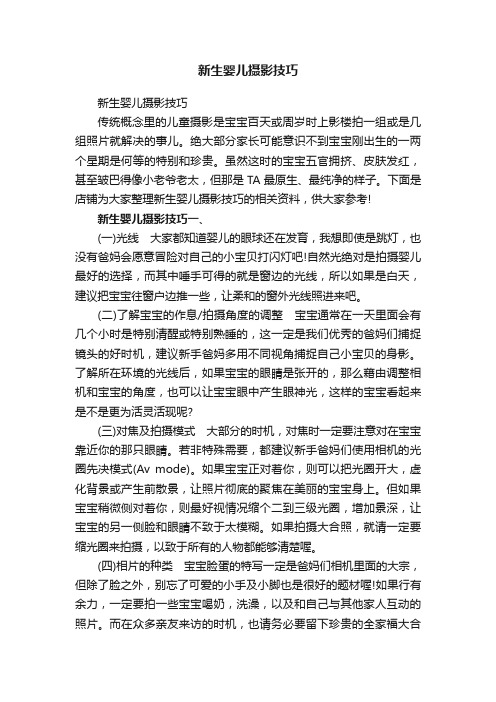 新生婴儿摄影技巧

新生婴儿摄影技巧

传统概念里的儿童摄影是宝宝百天或周岁时上影楼拍一组或是几组照片就解决的事儿。绝大部分家长可能意识不到宝宝刚出生的一两个星期是何等的特别和珍贵。虽然这时的宝宝五官拥挤、皮肤发红，甚至皱巴得像小老爷老太，但那是 TA 最原生、最纯净的样子。下面是店铺为大家整理新生婴儿摄影技巧的相关资料，供大家参考!

新生婴儿摄影技巧一、

(一)光线　大家都知道婴儿的眼球还在发育，我想即使是跳灯，也没有爸妈会愿意冒险对自己的小宝贝打闪灯吧!自然光绝对是拍摄婴儿最好的选择，而其中唾手可得的就是窗边的光线，所以如果是白天，建议把宝宝往窗户边推一些，让柔和的窗外光线照进来吧。

(二)了解宝宝的作息/拍摄角度的调整　宝宝通常在一天里面会有几个小时是特别清醒或特别熟睡的，这一定是我们优秀的爸妈们捕捉镜头的好时机，建议新手爸妈多用不同视角捕捉自己小宝贝的身影。了解所在环境的光线后，如果宝宝的眼睛是张开的，那么藉由调整相机和宝宝的角度，也可以让宝宝眼中产生眼神光，这样的宝宝看起来是不是更为活灵活现呢?

(三)对焦及拍摄模式　大部分的时机，对焦时一定要注意对在宝宝靠近你的那只眼睛。若非特殊需要，都建议新手爸妈们使用相机的光圈先决模式(Av mode)。如果宝宝正对着你，则可以把光圈开大，虚化背景或产生前散景，让照片彻底的聚焦在美丽的宝宝身上。但如果宝宝稍微侧对着你，则最好视情况缩个二到三级光圈，增加景深，让宝宝的另一侧脸和眼睛不致于太模糊。如果拍摄大合照，就请一定要缩光圈来拍摄，以致于所有的人物都能够清楚喔。

(四)相片的种类　宝宝脸蛋的特写一定是爸妈们相机里面的大宗，但除了脸之外，别忘了可爱的小手及小脚也是很好的题材喔!如果行有余力，一定要拍一些宝宝喝奶，洗澡，以及和自己与其他家人互动的照片。而在众多亲友来访的时机，也请务必要留下珍贵的全家福大合